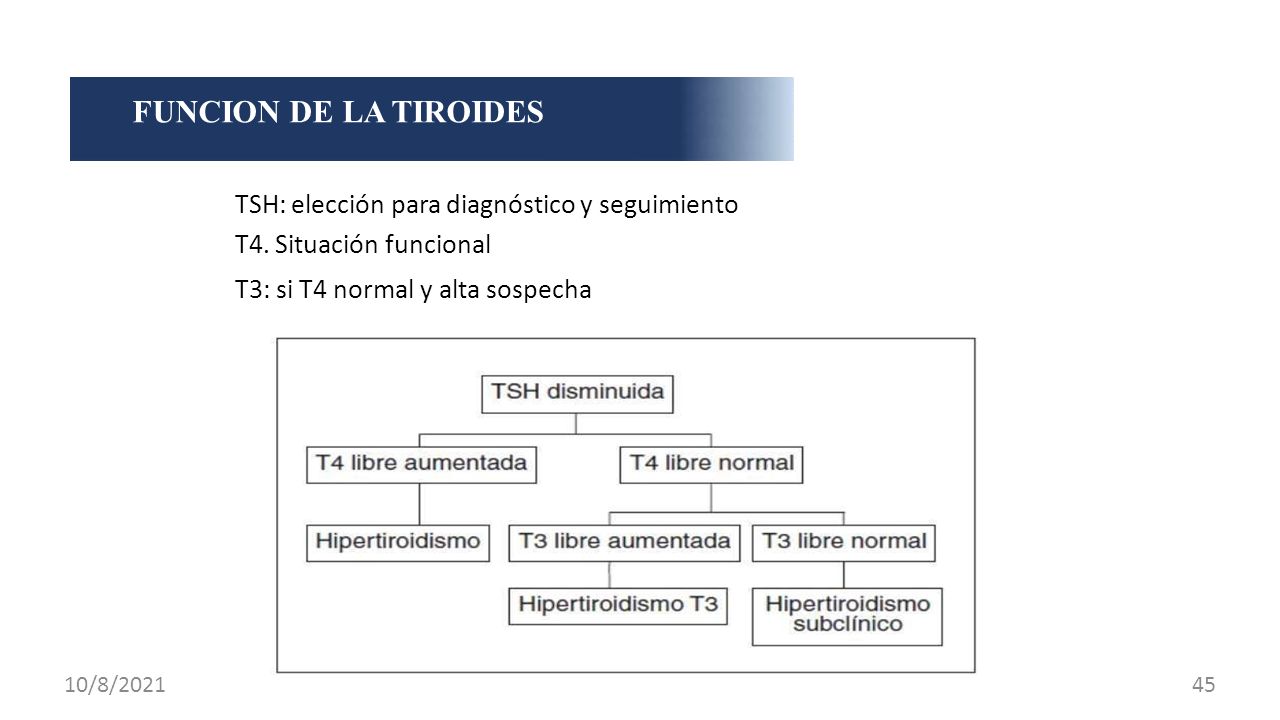 FUNCION DE LA TIROIDES

TSH: elección para diagnóstico y seguimiento

T4. Situación funcional

T3: si T4 normal y alta sospecha

TSH disminuida

T4 libre aumentada

T4 libre normal

Hipertiroidismo

T3 libre aumentada

T3 libre normal

Hipertiroidismo T3

Hipertiroidismo subclínico

10/8/2021

45